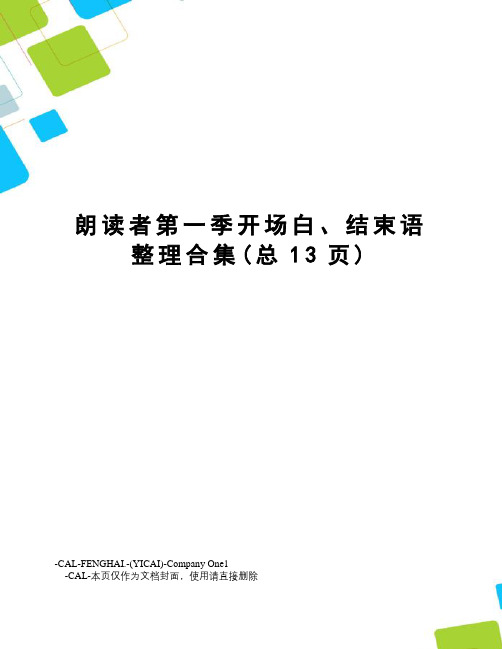 朗读者第一季开场白、结束语整理合集（总 13 页）

-CAL-FENGHAI.-(YICAI)-Company One1
-CAL-本页仅作为文档封面，使用请直接删除